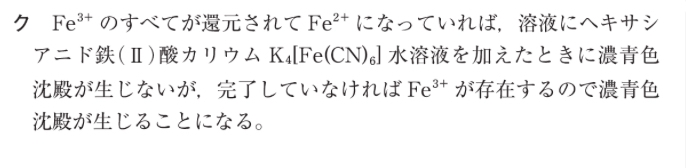 ク　$Fe^{3+}$ のすべてが還元されて $Fe^{2+}$ になっていれば，溶液にヘキサシアニド鉄(Ⅱ)酸カリウム $K_4[Fe(CN)_6]$ 水溶液を加えたときに濃青色沈殿が生じないが，完了していなければ $Fe^{3+}$ が存在するので濃青色沈殿が生じることになる。